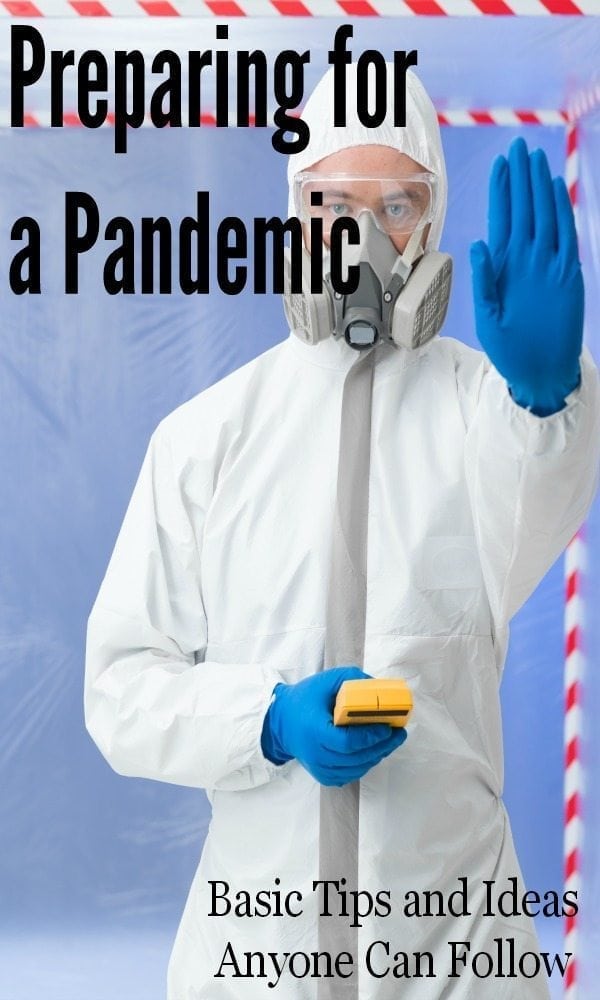 Preparing for a Pandemic

Basic Tips and Ideas Anyone Can Follow